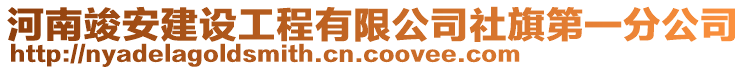 河南竣安建设工程有限公司社旗第一分公司
http://nyadelagoldsmith.cn.coovee.com